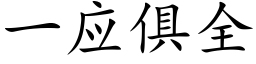 一应俱全